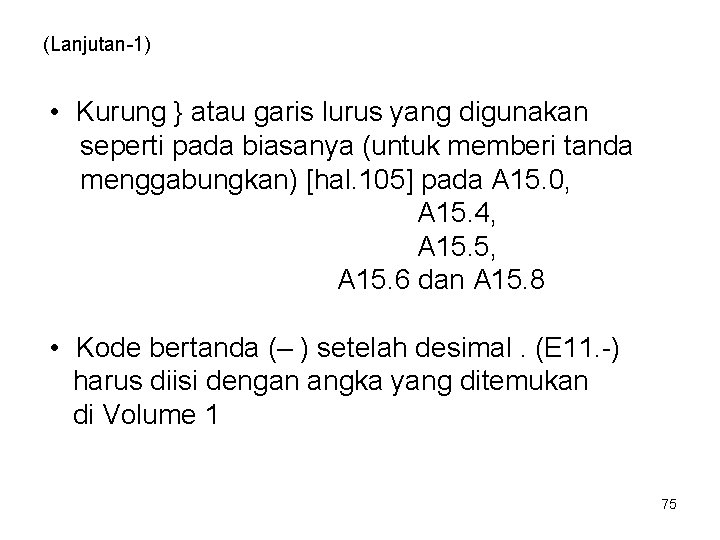 (Lanjutan-1)

• Kurung } atau garis lurus yang digunakan seperti pada biasanya (untuk memberi tanda menggabungkan) [hal.105] pada A15.0,
A15.4,
A15.5,
A15.6 dan A15.8

• Kode bertanda (– ) setelah desimal . (E11.-) harus diisi dengan angka yang ditemukan di Volume 1

75